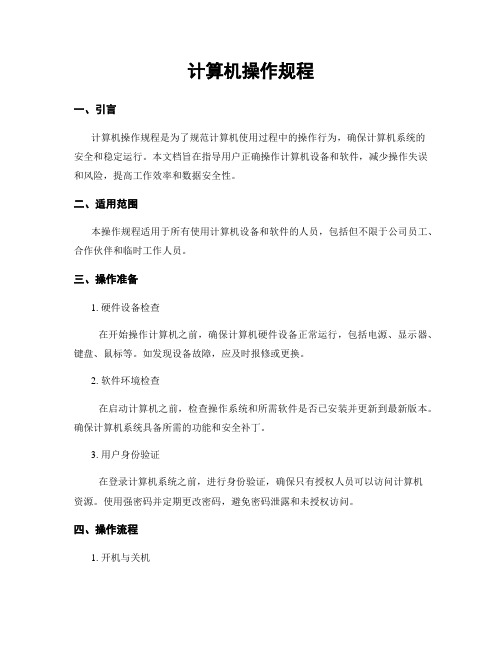 计算机操作规程

一、引言

计算机操作规程是为了规范计算机使用过程中的操作行为，确保计算机系统的安全和稳定运行。本文档旨在指导用户正确操作计算机设备和软件，减少操作失误和风险，提高工作效率和数据安全性。

二、适用范围

本操作规程适用于所有使用计算机设备和软件的人员，包括但不限于公司员工、合作伙伴和临时工作人员。

三、操作准备

1. 硬件设备检查

在开始操作计算机之前，确保计算机硬件设备正常运行，包括电源、显示器、键盘、鼠标等。如发现设备故障，应及时报修或更换。

2. 软件环境检查

在启动计算机之前，检查操作系统和所需软件是否已安装并更新到最新版本。确保计算机系统具备所需的功能和安全补丁。

3. 用户身份验证

在登录计算机系统之前，进行身份验证，确保只有授权人员可以访问计算机资源。使用强密码并定期更改密码，避免密码泄露和未授权访问。

四、操作流程

1. 开机与关机